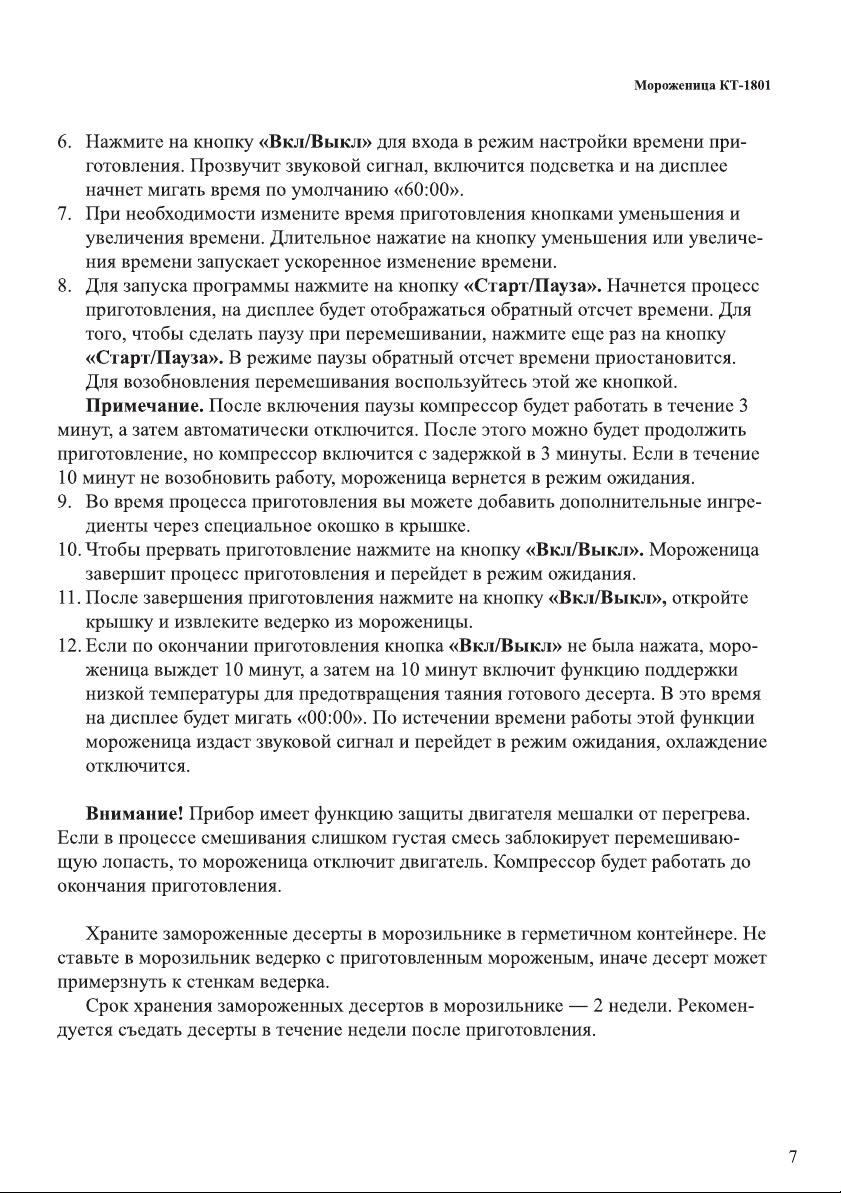 Мороженица КТ-1801

6. Нажмите на кнопку «Вкл/Выкл» для входа в режим настройки времени приготовления. Прозвучит звуковой сигнал, включится подсветка и на дисплее начнет мигать время по умолчанию «60:00».
7. При необходимости измените время приготовления кнопками уменьшения и увеличения времени. Длительное нажатие на кнопку уменьшения или увеличения времени запускает ускоренное изменение времени.
8. Для запуска программы нажмите на кнопку «Старт/Пауза». Начнется процесс приготовления, на дисплее будет отображаться обратный отсчет времени. Для того, чтобы сделать паузу при перемешивании, нажмите еще раз на кнопку «Старт/Пауза». В режиме паузы обратный отсчет времени приостановится. Для возобновления перемешивания воспользуйтесь этой же кнопкой.

Примечание. После включения паузы компрессор будет работать в течение 3 минут, а затем автоматически отключится. После этого можно будет продолжить приготовление, но компрессор включится с задержкой в 3 минуты. Если в течение 10 минут не возобновить работу, мороженица вернется в режим ожидания.
9. Во время процесса приготовления вы можете добавить дополнительные ингредиенты через специальное окошко в крышке.
10. Чтобы прервать приготовление нажмите на кнопку «Вкл/Выкл». Мороженица завершит процесс приготовления и перейдет в режим ожидания.
11. После завершения приготовления нажмите на кнопку «Вкл/Выкл», откройте крышку и извлеките ведерко из мороженицы.
12. Если по окончании приготовления кнопка «Вкл/Выкл» не была нажата, мороженица выждет 10 минут, а затем на 10 минут включит функцию поддержки низкой температуры для предотвращения таяния готового десерта. В это время на дисплее будет мигать «00:00». По истечении времени работы этой функции мороженица издаст звуковой сигнал и перейдет в режим ожидания, охлаждение отключится.

Внимание! Прибор имеет функцию защиты двигателя мешалки от перегрева. Если в процессе смешивания слишком густая смесь заблокирует перемешивающую лопасть, то мороженица отключит двигатель. Компрессор будет работать до окончания приготовления.

Храните замороженные десерты в морозильнике в герметичном контейнере. Не ставьте в морозильник ведерко с приготовленным мороженым, иначе десерт может примерзнуть к стенкам ведерка.

Срок хранения замороженных десертов в морозильнике — 2 недели. Рекомендуется съедать десерты в течение недели после приготовления.

7